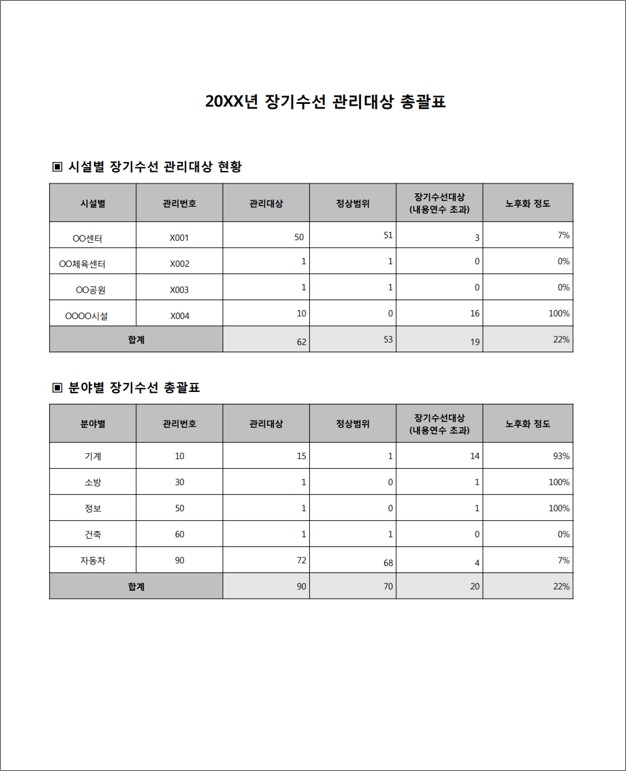 20XX년 장기수선 관리대상 총괄표

▣ 시설별 장기수선 관리대상 현황

| 시설별 | 관리번호 | 관리대상 | 정상범위 | 장기수선대상 (내용연수 초과) | 노후화 정도 |
|---|---|---|---|---|---|
| OO센터 | X001 | 50 | 51 | 3 | 7% |
| OO체육센터 | X002 | 1 | 1 | 0 | 0% |
| OO공원 | X003 | 1 | 1 | 0 | 0% |
| OOOO시설 | X004 | 10 | 0 | 16 | 100% |
| 합계 |  | 62 | 53 | 19 | 22% |

▣ 분야별 장기수선 총괄표

| 분야별 | 관리번호 | 관리대상 | 정상범위 | 장기수선대상 (내용연수 초과) | 노후화 정도 |
|---|---|---|---|---|---|
| 기계 | 10 | 15 | 1 | 14 | 93% |
| 소방 | 30 | 1 | 0 | 1 | 100% |
| 정보 | 50 | 1 | 0 | 1 | 100% |
| 건축 | 60 | 1 | 1 | 0 | 0% |
| 자동차 | 90 | 72 | 68 | 4 | 7% |
| 합계 |  | 90 | 70 | 20 | 22% |